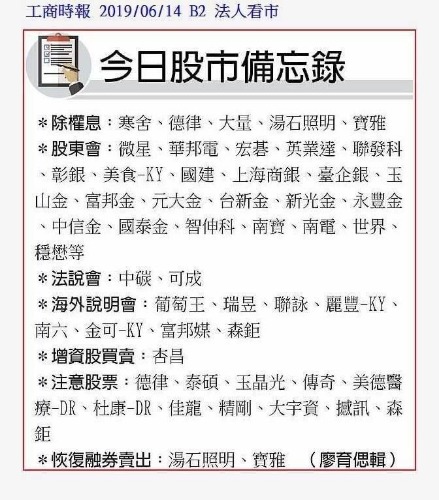 工商時報 2019/06/14 B2 法人看市

今日股市備忘錄

＊除權息：寒舍、德律、大量、湯石照明、寶雅
＊股東會：微星、華邦電、宏碁、英業達、聯發科、彰銀、美食-KY、國建、上海商銀、臺企銀、玉山金、富邦金、元大金、台新金、新光金、永豐金、中信金、國泰金、智伸科、南寶、南電、世界、穩懋等
＊法說會：中碳、可成
＊海外說明會：葡萄王、瑞昱、聯詠、麗豐-KY、南六、金可-KY、富邦媒、森鉅
＊增資股買賣：杏昌
＊注意股票：德律、泰碩、玉晶光、傳奇、美德醫療-DR、杜康-DR、佳龍、精剛、大宇資、撼訊、森鉅
＊恢復融券賣出：湯石照明、寶雅 （廖育偲輯）